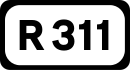 R 311